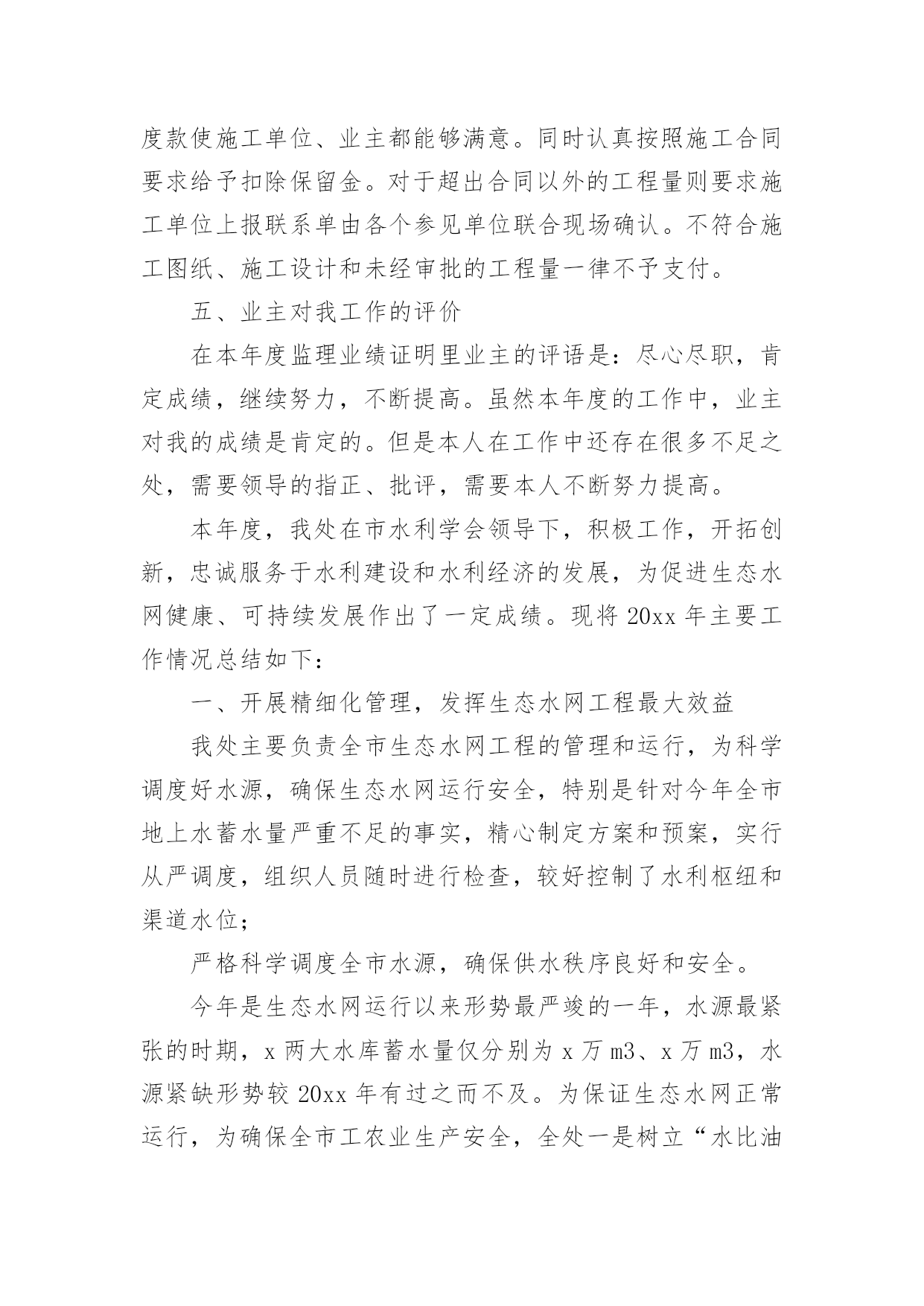 度款使施工单位、业主都能够满意。同时认真按照施工合同要求给予扣除保留金。对于超出合同以外的工程量则要求施工单位上报联系单由各个参见单位联合现场确认。不符合施工图纸、施工设计和未经审批的工程量一律不予支付。

五、业主对我工作的评价

在本年度监理业绩证明里业主的评语是：尽心尽职，肯定成绩，继续努力，不断提高。虽然本年度的工作中，业主对我的成绩是肯定的。但是本人在工作中还存在很多不足之处，需要领导的指正、批评，需要本人不断努力提高。

本年度，我处在市水利学会领导下，积极工作，开拓创新，忠诚服务于水利建设和水利经济的发展，为促进生态水网健康、可持续发展作出了一定成绩。现将 20xx 年主要工作情况总结如下：

一、开展精细化管理，发挥生态水网工程最大效益

我处主要负责全市生态水网工程的管理和运行，为科学调度好水源，确保生态水网运行安全，特别是针对今年全市地上水蓄水量严重不足的事实，精心制定方案和预案，实行从严调度，组织人员随时进行检查，较好控制了水利枢纽和渠道水位；

严格科学调度全市水源，确保供水秩序良好和安全。

今年是生态水网运行以来形势最严竣的一年，水源最紧张的时期，x 两大水库蓄水量仅分别为 x 万 m3、x 万 m3，水源紧缺形势较 20xx 年有过之而不及。为保证生态水网正常运行，为确保全市工农业生产安全，全处一是树立“水比油